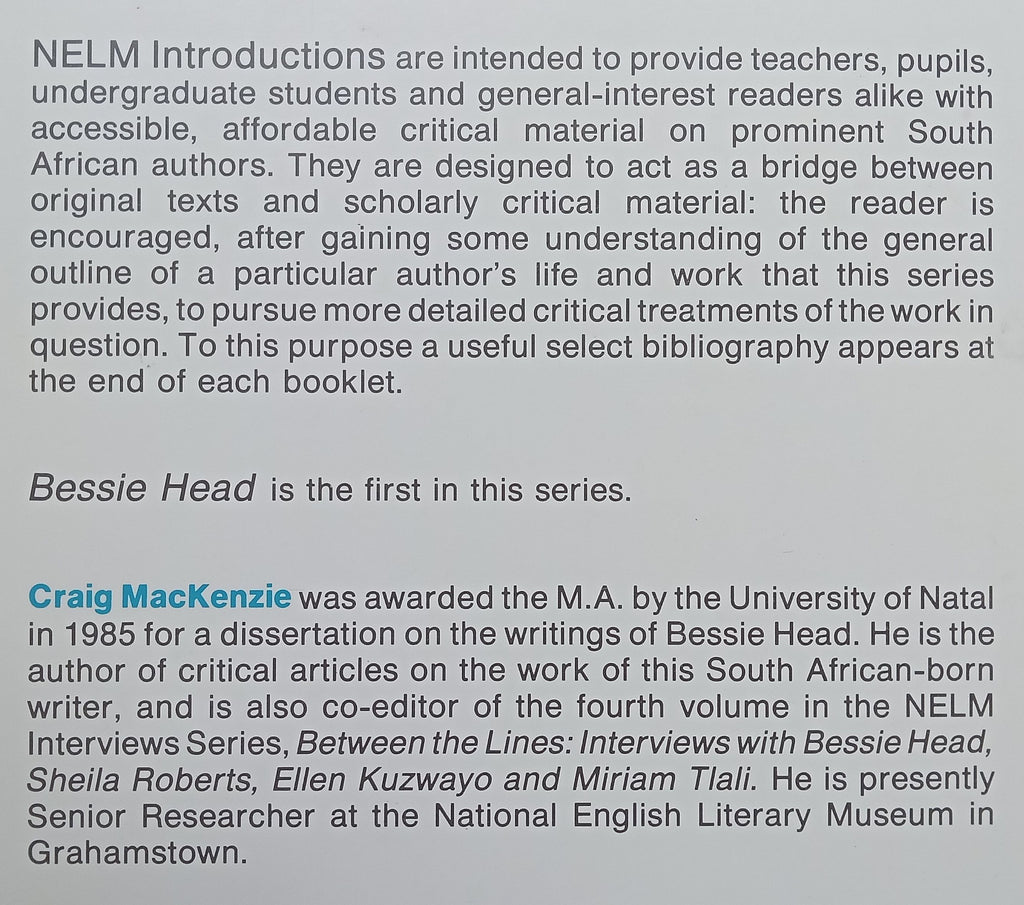 NELM Introductions are intended to provide teachers, pupils, undergraduate students and general-interest readers alike with accessible, affordable critical material on prominent South African authors. They are designed to act as a bridge between original texts and scholarly critical material: the reader is encouraged, after gaining some understanding of the general outline of a particular author's life and work that this series provides, to pursue more detailed critical treatments of the work in question. To this purpose a useful select bibliography appears at the end of each booklet.

Bessie Head is the first in this series.

Craig MacKenzie was awarded the M.A. by the University of Natal in 1985 for a dissertation on the writings of Bessie Head. He is the author of critical articles on the work of this South African-born writer, and is also co-editor of the fourth volume in the NELM Interviews Series, Between the Lines: Interviews with Bessie Head, Sheila Roberts, Ellen Kuzwayo and Miriam Tlali. He is presently Senior Researcher at the National English Literary Museum in Grahamstown.